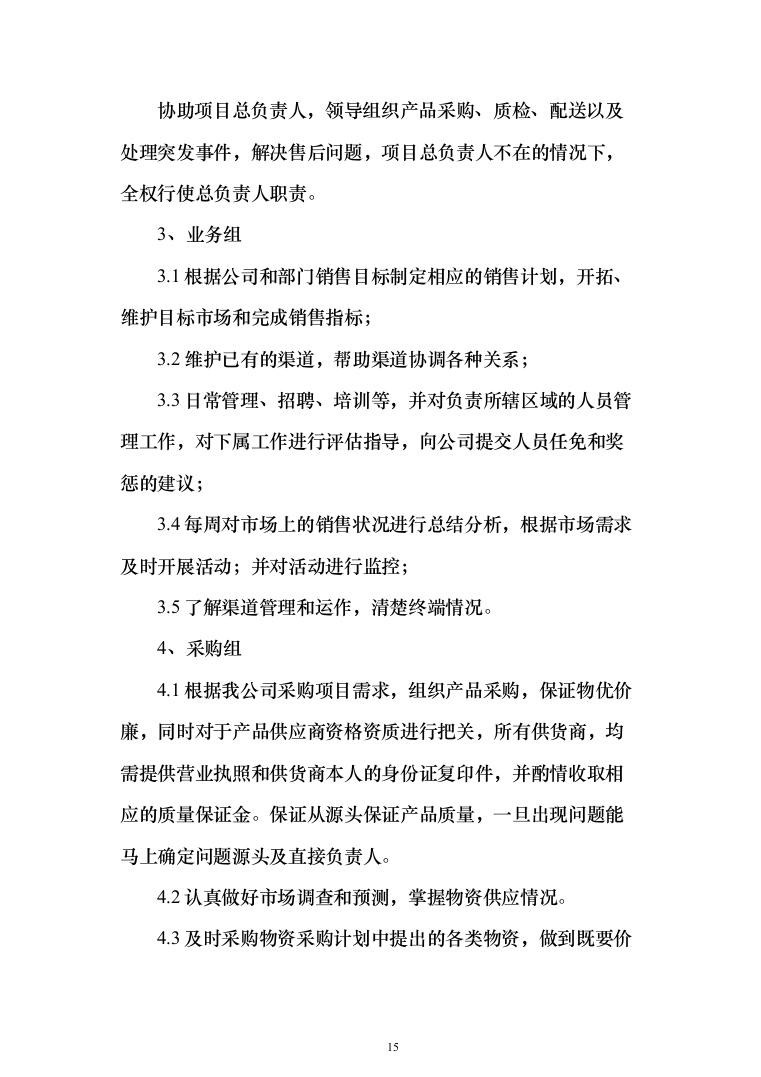 协助项目总负责人，领导组织产品采购、质检、配送以及处理突发事件，解决售后问题，项目总负责人不在的情况下，全权行使总负责人职责。

3、业务组

3.1 根据公司和部门销售目标制定相应的销售计划，开拓、维护目标市场和完成销售指标；

3.2 维护已有的渠道，帮助渠道协调各种关系；

3.3 日常管理、招聘、培训等，并对负责所辖区域的人员管理工作，对下属工作进行评估指导，向公司提交人员任免和奖惩的建议；

3.4 每周对市场上的销售状况进行总结分析，根据市场需求及时开展活动；并对活动进行监控；

3.5 了解渠道管理和运作，清楚终端情况。

4、采购组

4.1 根据我公司采购项目需求，组织产品采购，保证物优价廉，同时对于产品供应商资格资质进行把关，所有供货商，均需提供营业执照和供货商本人的身份证复印件，并酌情收取相应的质量保证金。保证从源头保证产品质量，一旦出现问题能马上确定问题源头及直接负责人。

4.2 认真做好市场调查和预测，掌握物资供应情况。

4.3 及时采购物资采购计划中提出的各类物资，做到既要价

15